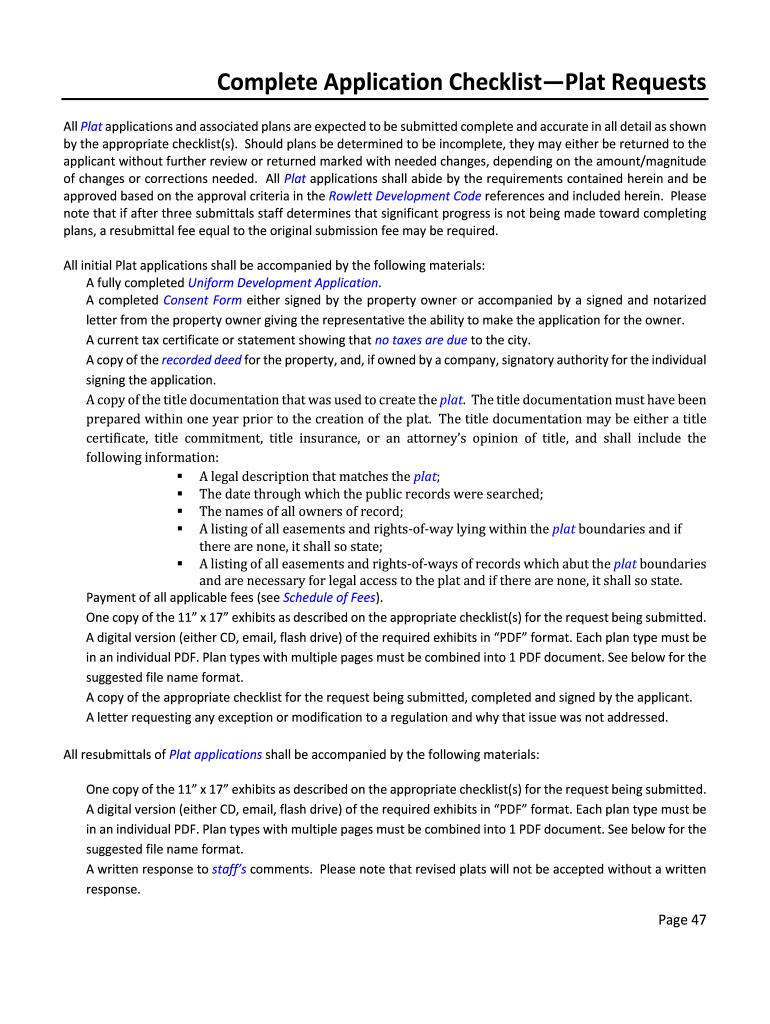 Complete Application Checklist—Plat Requests

All Plat applications and associated plans are expected to be submitted complete and accurate in all detail as shown by the appropriate checklist(s). Should plans be determined to be incomplete, they may either be returned to the applicant without further review or returned marked with needed changes, depending on the amount/magnitude of changes or corrections needed. All Plat applications shall abide by the requirements contained herein and be approved based on the approval criteria in the Rowlett Development Code references and included herein. Please note that if after three submittals staff determines that significant progress is not being made toward completing plans, a resubmittal fee equal to the original submission fee may be required.

All initial Plat applications shall be accompanied by the following materials:
A fully completed Uniform Development Application.
A completed Consent Form either signed by the property owner or accompanied by a signed and notarized letter from the property owner giving the representative the ability to make the application for the owner.
A current tax certificate or statement showing that no taxes are due to the city.
A copy of the recorded deed for the property, and, if owned by a company, signatory authority for the individual signing the application.
A copy of the title documentation that was used to create the plat. The title documentation must have been prepared within one year prior to the creation of the plat. The title documentation may be either a title certificate, title commitment, title insurance, or an attorney's opinion of title, and shall include the following information:
▪ A legal description that matches the plat;
▪ The date through which the public records were searched;
▪ The names of all owners of record;
▪ A listing of all easements and rights-of-way lying within the plat boundaries and if there are none, it shall so state;
▪ A listing of all easements and rights-of-ways of records which abut the plat boundaries and are necessary for legal access to the plat and if there are none, it shall so state.
Payment of all applicable fees (see Schedule of Fees).
One copy of the 11" x 17" exhibits as described on the appropriate checklist(s) for the request being submitted.
A digital version (either CD, email, flash drive) of the required exhibits in "PDF" format. Each plan type must be in an individual PDF. Plan types with multiple pages must be combined into 1 PDF document. See below for the suggested file name format.
A copy of the appropriate checklist for the request being submitted, completed and signed by the applicant.
A letter requesting any exception or modification to a regulation and why that issue was not addressed.

All resubmittals of Plat applications shall be accompanied by the following materials:

One copy of the 11" x 17" exhibits as described on the appropriate checklist(s) for the request being submitted.
A digital version (either CD, email, flash drive) of the required exhibits in "PDF" format. Each plan type must be in an individual PDF. Plan types with multiple pages must be combined into 1 PDF document. See below for the suggested file name format.
A written response to staff's comments. Please note that revised plats will not be accepted without a written response.

Page 47